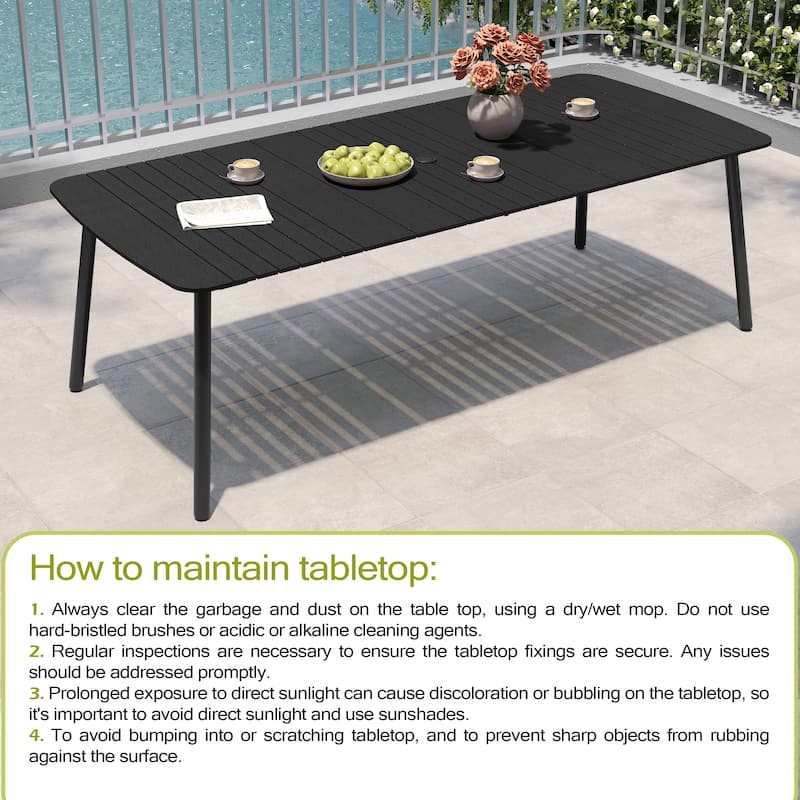 How to maintain tabletop:

1. Always clear the garbage and dust on the table top, using a dry/wet mop. Do not use hard-bristled brushes or acidic or alkaline cleaning agents.
2. Regular inspections are necessary to ensure the tabletop fixings are secure. Any issues should be addressed promptly.
3. Prolonged exposure to direct sunlight can cause discoloration or bubbling on the tabletop, so it's important to avoid direct sunlight and use sunshades.
4. To avoid bumping into or scratching tabletop, and to prevent sharp objects from rubbing against the surface.